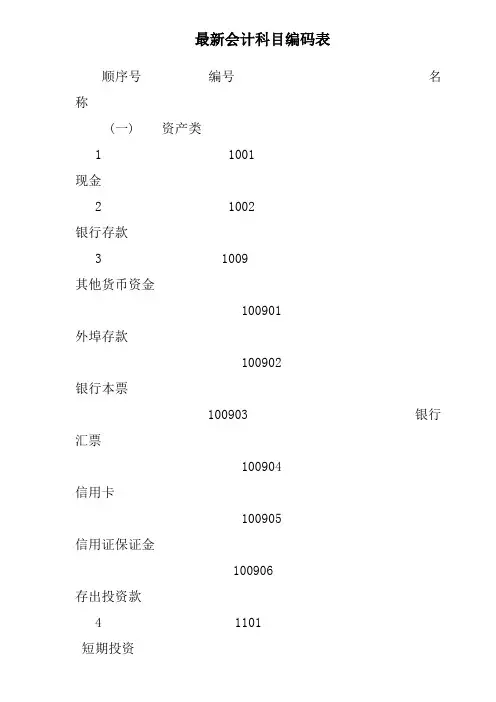 最新会计科目编码表

顺序号 编号 名称

（一） 资产类

1 1001 现金

2 1002 银行存款

3 1009 其他货币资金

100901 外埠存款

100902 银行本票

100903 银行汇票

100904 信用卡

100905 信用证保证金

100906 存出投资款

4 1101 短期投资